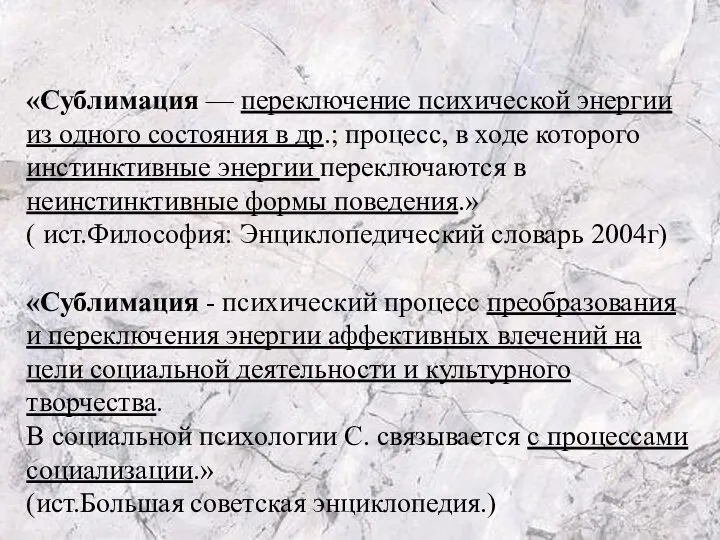 «Сублимация — переключение психической энергии из одного состояния в др.; процесс, в ходе которого инстинктивные энергии переключаются в неинстинктивные формы поведения.»
( ист.Философия: Энциклопедический словарь 2004г)

«Сублимация - психический процесс преобразования и переключения энергии аффективных влечений на цели социальной деятельности и культурного творчества.
В социальной психологии С. связывается с процессами социализации.»
(ист.Большая советская энциклопедия.)